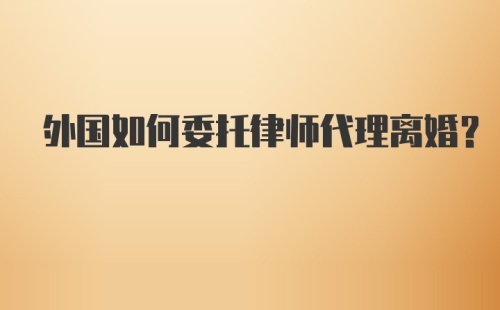 外国如何委托律师代理离婚?